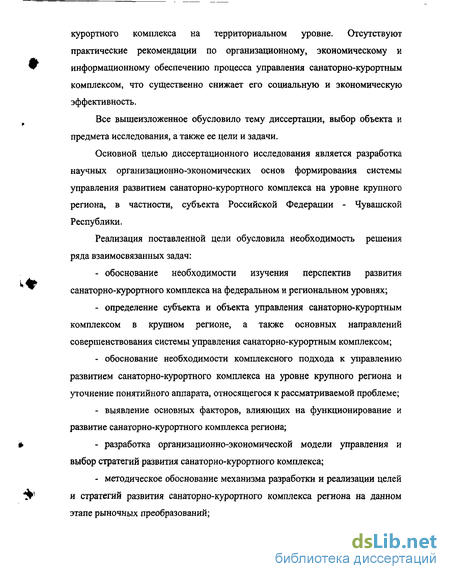 курортного комплекса на территориальном уровне. Отсутствуют практические рекомендации по организационному, экономическому и информационному обеспечению процесса управления санаторно-курортным комплексом, что существенно снижает его социальную и экономическую эффективность.

Все вышеизложенное обусловило тему диссертации, выбор объекта и предмета исследования, а также ее цели и задачи.

Основной целью диссертационного исследования является разработка научных организационно-экономических основ формирования системы управления развитием санаторно-курортного комплекса на уровне крупного региона, в частности, субъекта Российской Федерации - Чувашской Республики.

Реализация поставленной цели обусловила необходимость решения ряда взаимосвязанных задач:

- обоснование необходимости изучения перспектив развития санаторно-курортного комплекса на федеральном и региональном уровнях;

- определение субъекта и объекта управления санаторно-курортным комплексом в крупном регионе, а также основных направлений совершенствования системы управления санаторно-курортным комплексом;

- обоснование необходимости комплексного подхода к управлению развитием санаторно-курортного комплекса на уровне крупного региона и уточнение понятийного аппарата, относящегося к рассматриваемой проблеме;

- выявление основных факторов, влияющих на функционирование и развитие санаторно-курортного комплекса региона;

- разработка организационно-экономической модели управления и выбор стратегий развития санаторно-курортного комплекса;

- методическое обоснование механизма разработки и реализации целей и стратегий развития санаторно-курортного комплекса региона на данном этапе рыночных преобразований;

dsLib.net
библиотека диссертаций